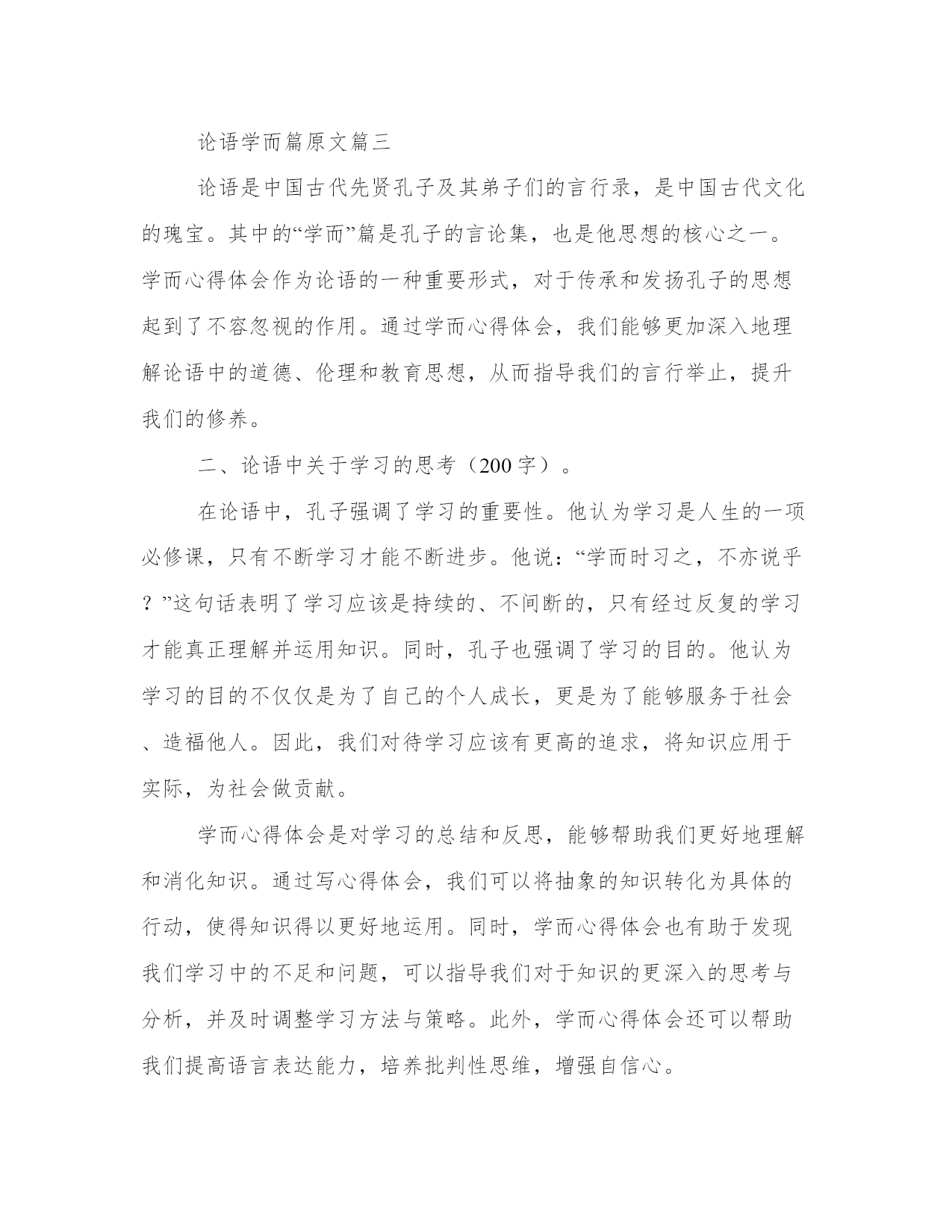 论语学而篇原文篇三

论语是中国古代先贤孔子及其弟子们的言行录，是中国古代文化的瑰宝。其中的“学而”篇是孔子的言论集，也是他思想的核心之一。学而心得体会作为论语的一种重要形式，对于传承和发扬孔子的思想起到了不容忽视的作用。通过学而心得体会，我们能够更加深入地理解论语中的道德、伦理和教育思想，从而指导我们的言行举止，提升我们的修养。

二、论语中关于学习的思考（200字）。

在论语中，孔子强调了学习的重要性。他认为学习是人生的一项必修课，只有不断学习才能不断进步。他说：“学而时习之，不亦说乎？”这句话表明了学习应该是持续的、不间断的，只有经过反复的学习才能真正理解并运用知识。同时，孔子也强调了学习的目的。他认为学习的目的不仅仅是为了自己的个人成长，更是为了能够服务于社会、造福他人。因此，我们对待学习应该有更高的追求，将知识应用于实际，为社会做贡献。

学而心得体会是对学习的总结和反思，能够帮助我们更好地理解和消化知识。通过写心得体会，我们可以将抽象的知识转化为具体的行动，使得知识得以更好地运用。同时，学而心得体会也有助于发现我们学习中的不足和问题，可以指导我们对于知识的更深入的思考与分析，并及时调整学习方法与策略。此外，学而心得体会还可以帮助我们提高语言表达能力，培养批判性思维，增强自信心。